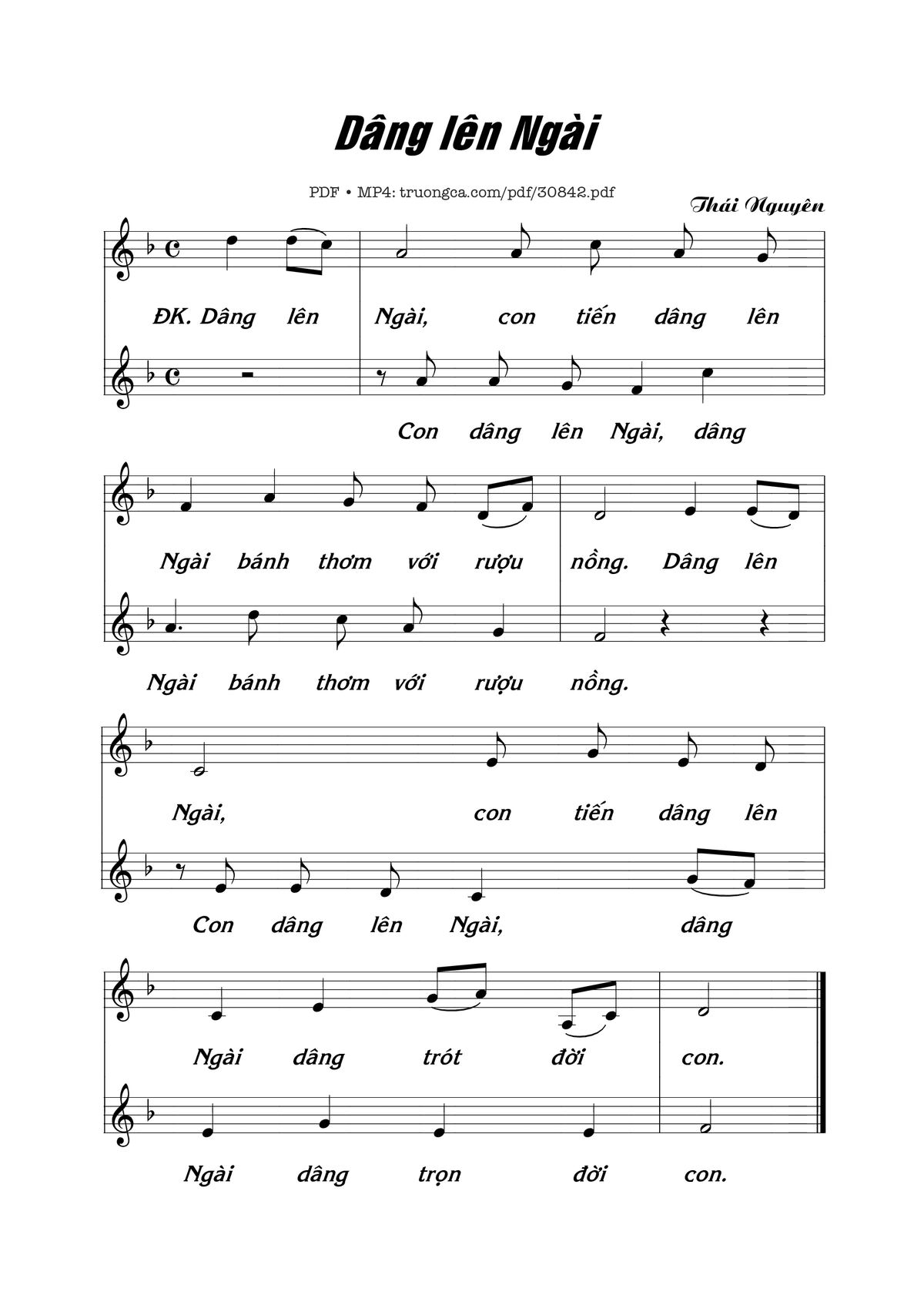 Dâng lên Ngài

PDF • MP4: truongca.com/pdf/30842.pdf

Thái Nguyên

ĐK. Dâng lên Ngài, con tiến dâng lên

Con dâng lên Ngài, dâng

Ngài bánh thơm với rượu nồng. Dâng lên

Ngài bánh thơm với rượu nồng.

Ngài, con tiến dâng lên

Con dâng lên Ngài, dâng

Ngài dâng trót đời con.

Ngài dâng trọn đời con.